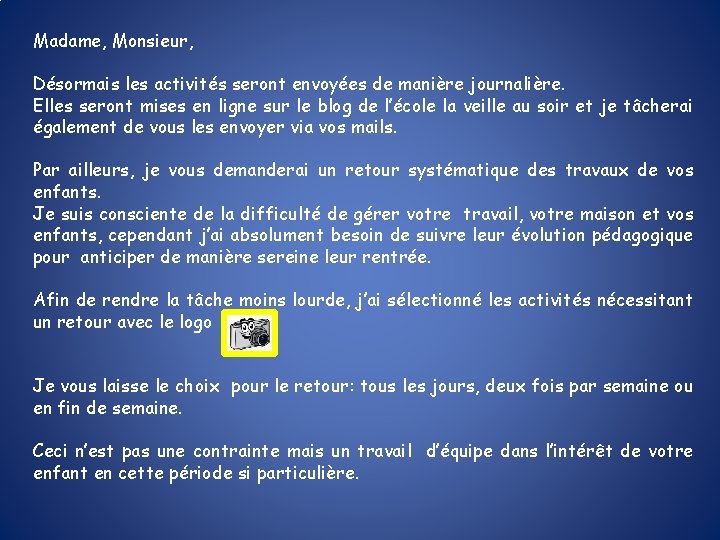 Madame, Monsieur,

Désormais les activités seront envoyées de manière journalière.
Elles seront mises en ligne sur le blog de l'école la veille au soir et je tâcherai également de vous les envoyer via vos mails.

Par ailleurs, je vous demanderai un retour systématique des travaux de vos enfants.
Je suis consciente de la difficulté de gérer votre travail, votre maison et vos enfants, cependant j'ai absolument besoin de suivre leur évolution pédagogique pour anticiper de manière sereine leur rentrée.

Afin de rendre la tâche moins lourde, j'ai sélectionné les activités nécessitant un retour avec le logo

Je vous laisse le choix pour le retour: tous les jours, deux fois par semaine ou en fin de semaine.

Ceci n'est pas une contrainte mais un travail d'équipe dans l'intérêt de votre enfant en cette période si particulière.